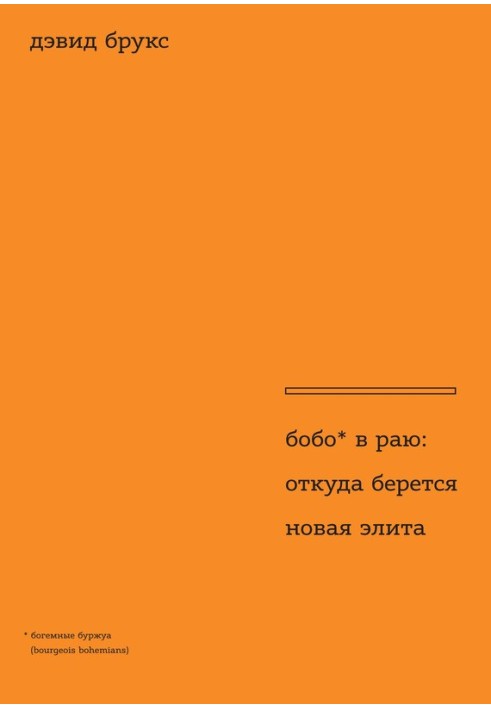 дэвид брукс

бобо* в раю:
откуда берется
новая элита

* богемные буржуа
(bourgeois bohemians)